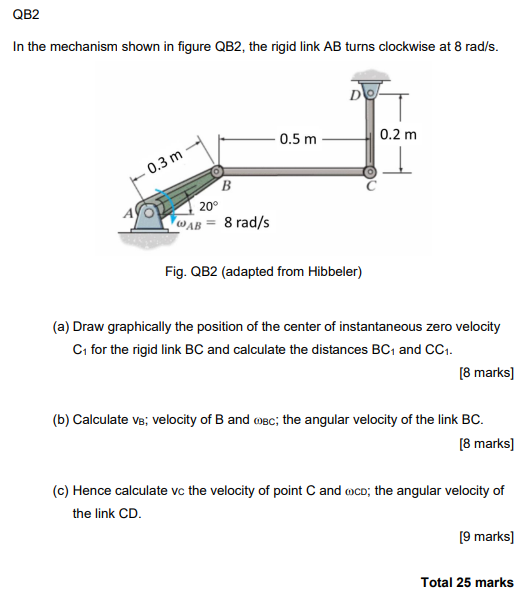 QB2

In the mechanism shown in figure QB2, the rigid link AB turns clockwise at 8 rad/s.

D
0.5 m
0.2 m
0.3 m
B
C
A
20°
$\omega_{AB}$ = 8 rad/s

Fig. QB2 (adapted from Hibbeler)

(a) Draw graphically the position of the center of instantaneous zero velocity $C_1$ for the rigid link BC and calculate the distances $BC_1$ and $CC_1$.

[8 marks]

(b) Calculate $v_B$; velocity of B and $\omega_{BC}$; the angular velocity of the link BC.

[8 marks]

(c) Hence calculate $v_C$ the velocity of point C and $\omega_{CD}$; the angular velocity of the link CD.

[9 marks]

Total 25 marks